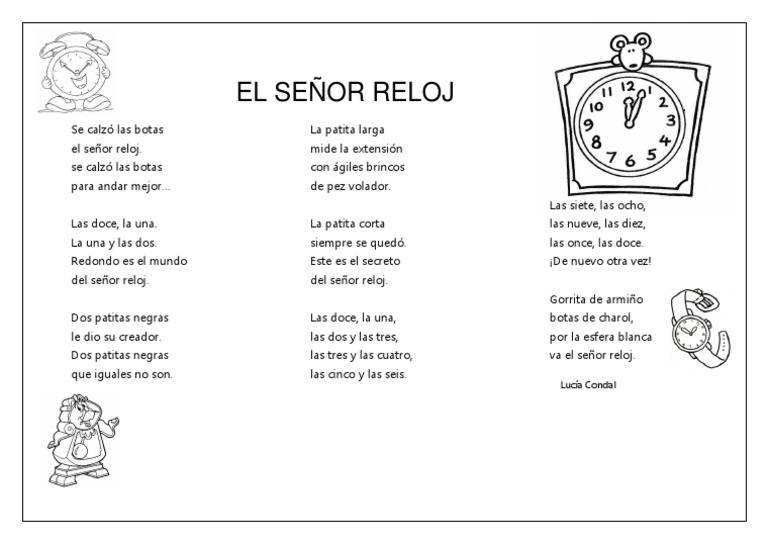 EL SEÑOR RELOJ

Se calzó las botas
el señor reloj.
se calzó las botas
para andar mejor...

Las doce, la una.
La una y las dos.
Redondo es el mundo
del señor reloj.

Dos patitas negras
le dio su creador.
Dos patitas negras
que iguales no son.

La patita larga
mide la extensión
con ágiles brincos
de pez volador.

La patita corta
siempre se quedó.
Este es el secreto
del señor reloj.

Las doce, la una,
las dos y las tres,
las tres y las cuatro,
las cinco y las seis.

12 1 2 3 4 5 6 7 8 9 10 11

Las siete, las ocho,
las nueve, las diez,
las once, las doce.
¡De nuevo otra vez!

Gorrita de armiño
botas de charol,
por la esfera blanca
va el señor reloj.

Lucía Condal